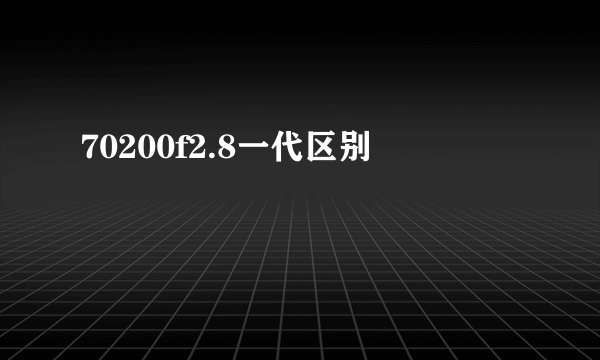 70200f2.8一代区别